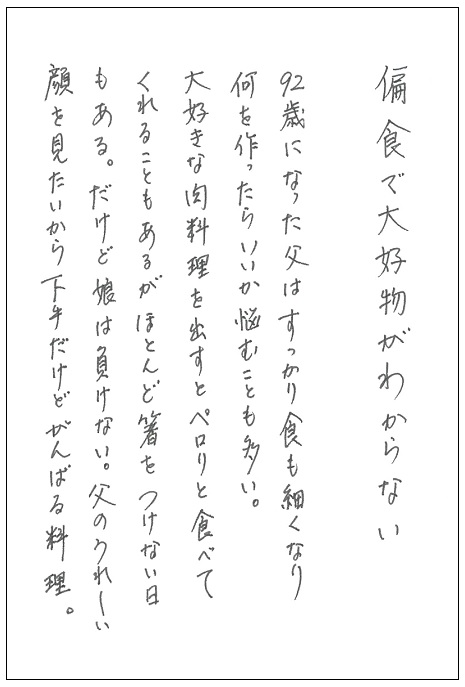 偏食で大好物がわからない

92歳になった父はすっかり食も細くなり何を作ったらいいか悩むことも多い。大好きな肉料理を出すとペロリと食べてくれることもあるがほとんど箸をつけない日もある。だけど娘は負けない。父のうれしい顔を見たいから下手だけどがんばる料理。